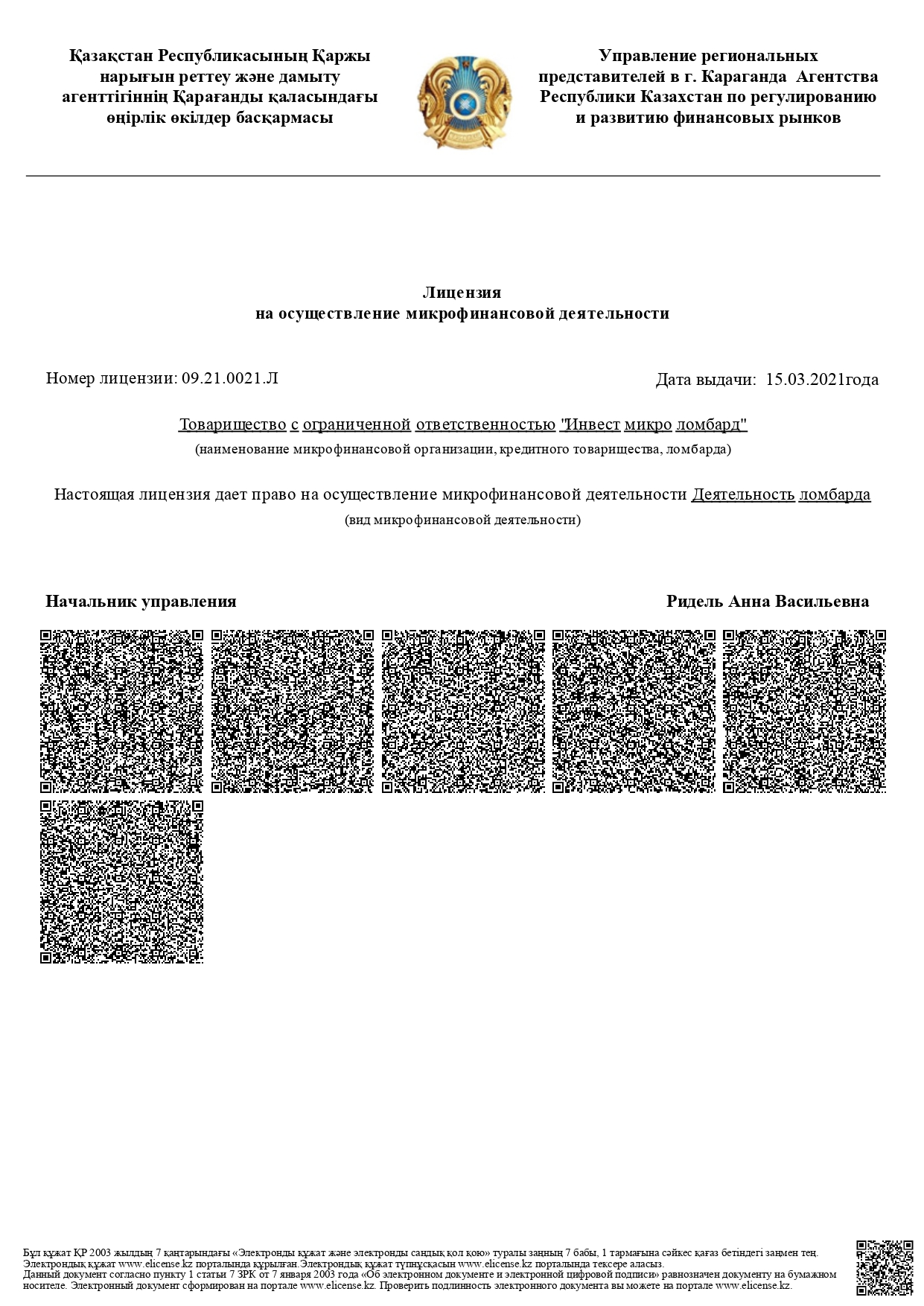 Қазақстан Республикасының Қаржы нарығын реттеу және дамыту агенттігінің Қарағанды қаласындағы өңірлік өкілдер басқармасы

Управление региональных представителей в г. Караганда Агентства Республики Казахстан по регулированию и развитию финансовых рынков

Лицензия
на осуществление микрофинансовой деятельности

Номер лицензии: 09.21.0021.Л

Дата выдачи: 15.03.2021года

Товарищество с ограниченной ответственностью "Инвест микро ломбард"
(наименование микрофинансовой организации, кредитного товарищества, ломбарда)

Настоящая лицензия дает право на осуществление микрофинансовой деятельности Деятельность ломбарда
(вид микрофинансовой деятельности)

Начальник управления

Ридель Анна Васильевна

Бұл құжат ҚР 2003 жылдың 7 қаңтарындағы «Электронды құжат және электронды сандық қол қою» туралы заңның 7 бабы, 1 тармағына сәйкес қағаз бетіндегі заңмен тең. Электрондық құжат www.elicense.kz порталында құрылған.Электрондық құжат түпнұсқасын www.elicense.kz порталында тексере аласыз.
Данный документ согласно пункту 1 статьи 7 ЗРК от 7 января 2003 года «Об электронном документе и электронной цифровой подписи» равнозначен документу на бумажном носителе. Электронный документ сформирован на портале www.elicense.kz. Проверить подлинность электронного документа вы можете на портале www.elicense.kz.